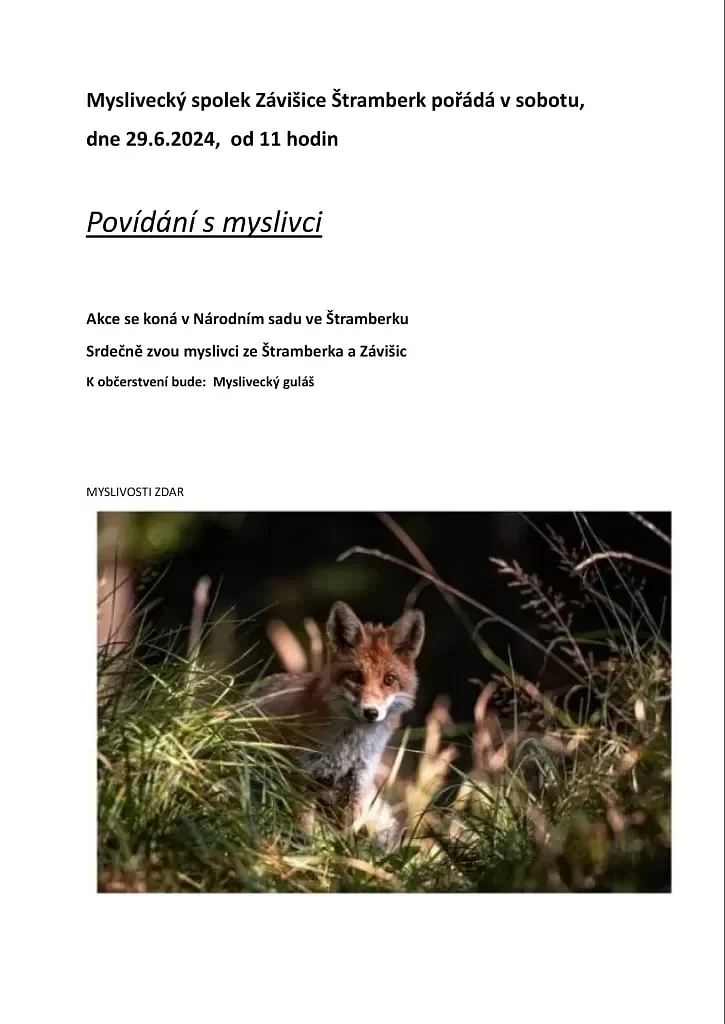 Myslivecký spolek Závišice Štramberk pořádá v sobotu, dne 29.6.2024, od 11 hodin

Povídání s myslivci

Akce se koná v Národním sadu ve Štramberku

Srdečně zvou myslivci ze Štramberka a Závišic

K občerstvení bude: Myslivecký guláš

MYSLIVOSTI ZDAR